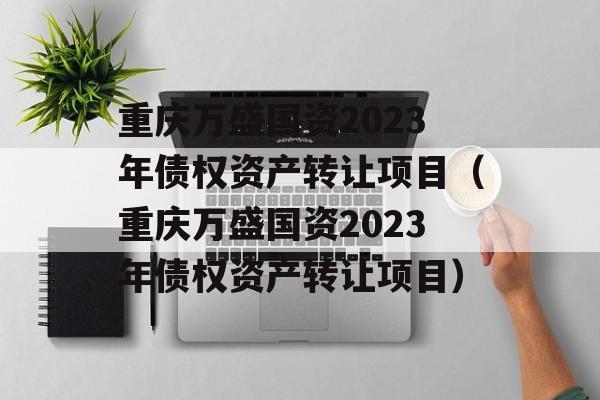 重庆万盛国资2023年债权资产转让项目（重庆万盛国资2023年债权资产转让项目）